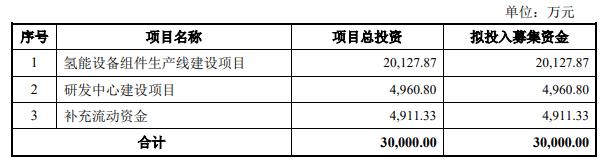 单位：万元

| 序号 | 项目名称 | 项目总投资 | 拟投入募集资金 |
|---|---|---|---|
| 1 | 氢能设备组件生产线建设项目 | 20,127.87 | 20,127.87 |
| 2 | 研发中心建设项目 | 4,960.80 | 4,960.80 |
| 3 | 补充流动资金 | 4,911.33 | 4,911.33 |
| 合计 | | 30,000.00 | 30,000.00 |